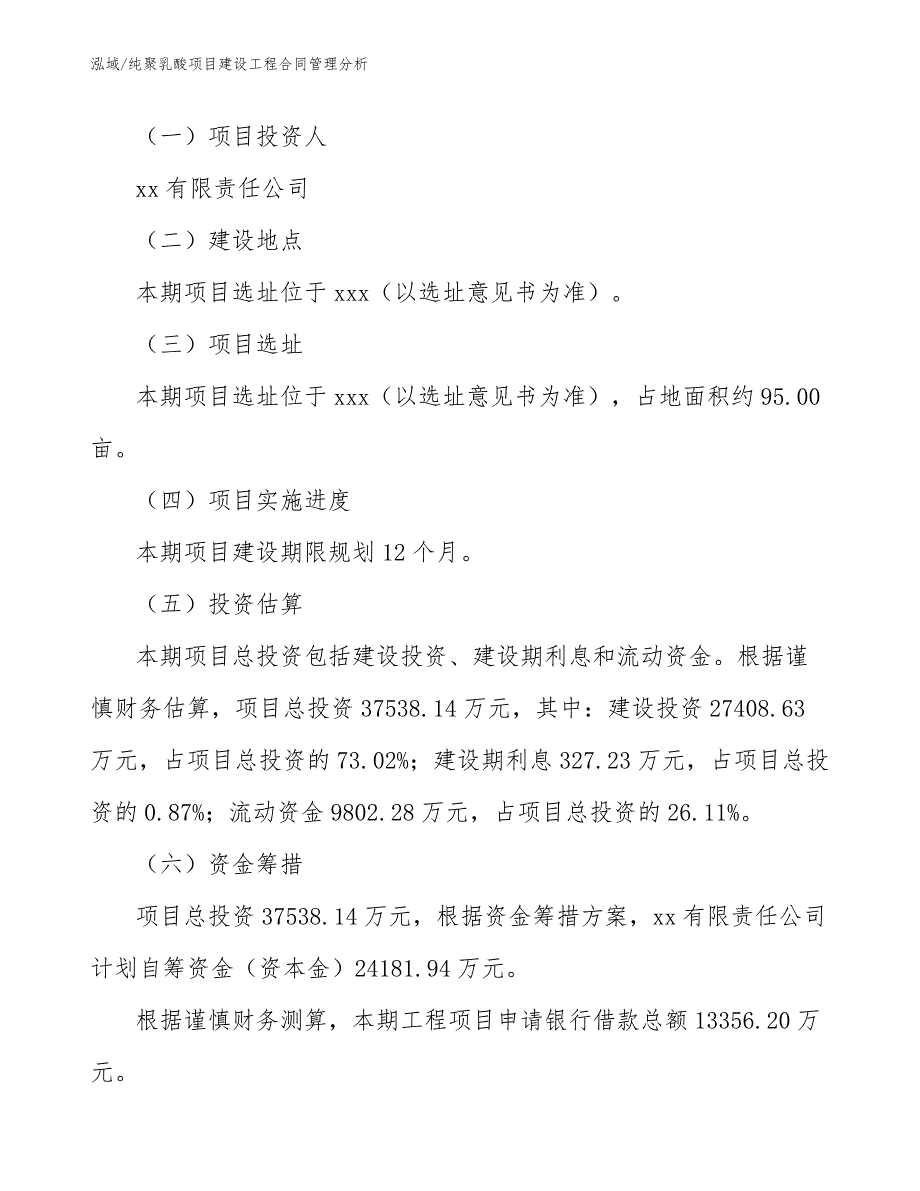 泓域/纯聚乳酸项目建设工程合同管理分析

（一）项目投资人

xx 有限责任公司

（二）建设地点

本期项目选址位于 xxx（以选址意见书为准）。

（三）项目选址

本期项目选址位于 xxx（以选址意见书为准），占地面积约 95.00 亩。

（四）项目实施进度

本期项目建设期限规划 12 个月。

（五）投资估算

本期项目总投资包括建设投资、建设期利息和流动资金。根据谨慎财务估算，项目总投资 37538.14 万元，其中：建设投资 27408.63 万元，占项目总投资的 73.02%；建设期利息 327.23 万元，占项目总投资的 0.87%；流动资金 9802.28 万元，占项目总投资的 26.11%。

（六）资金筹措

项目总投资 37538.14 万元，根据资金筹措方案，xx 有限责任公司计划自筹资金（资本金）24181.94 万元。

根据谨慎财务测算，本期工程项目申请银行借款总额 13356.20 万元。